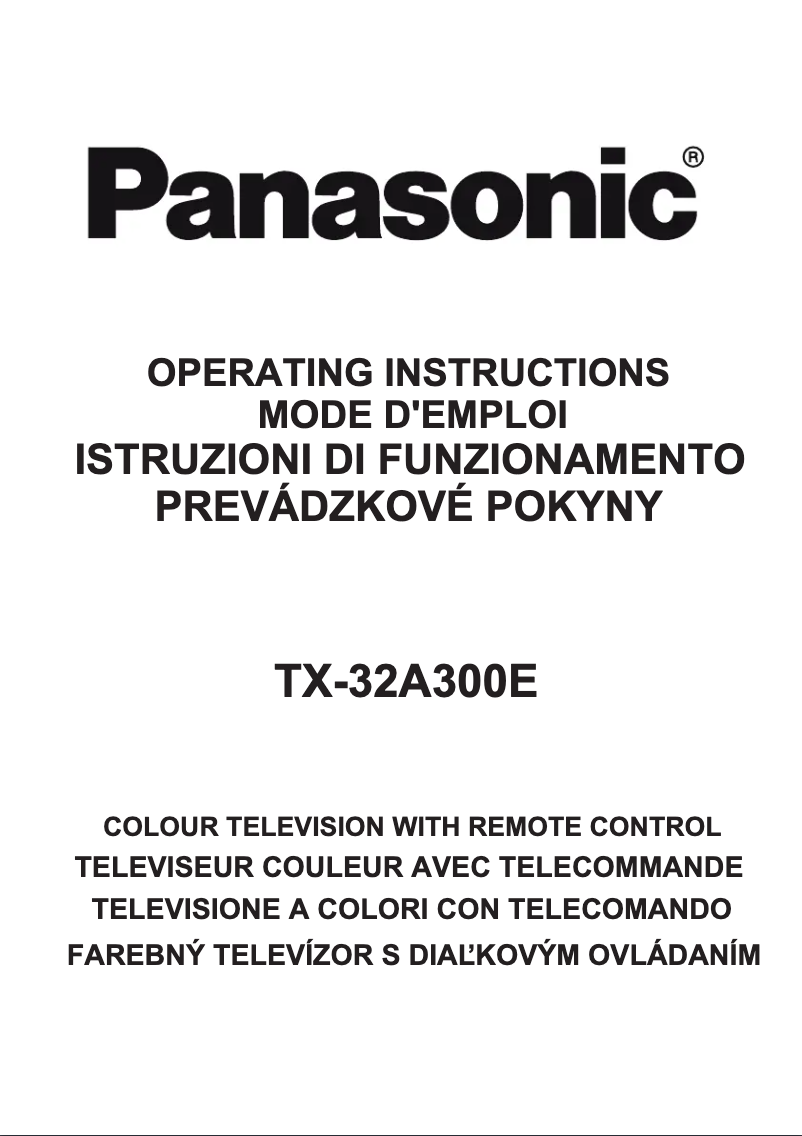 Panasonic®

OPERATING INSTRUCTIONS
MODE D'EMPLOI
ISTRUZIONI DI FUNZIONAMENTO
PREVÁDZKOVÉ POKYNY

TX-32A300E

COLOUR TELEVISION WITH REMOTE CONTROL
TELEVISEUR COULEUR AVEC TELECOMMANDE
TELEVISIONE A COLORI CON TELECOMANDO
FAREBNÝ TELEVÍZOR S DIAĽKOVÝM OVLÁDANÍM